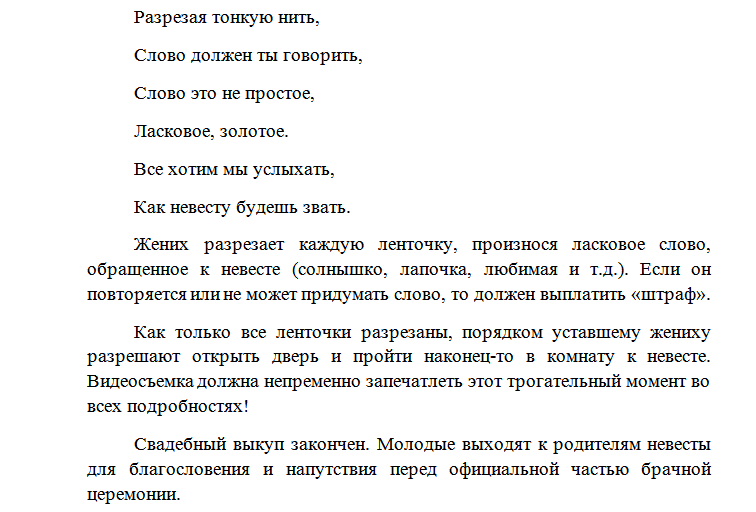 Разрезая тонкую нить,

Слово должен ты говорить,

Слово это не простое,

Ласковое, золотое.

Все хотим мы услыхать,

Как невесту будешь звать.

Жених разрезает каждую ленточку, произнося ласковое слово, обращенное к невесте (солнышко, лапочка, любимая и т.д.). Если он повторяется или не может придумать слово, то должен выплатить «штраф».

Как только все ленточки разрезаны, порядком уставшему жениху разрешают открыть дверь и пройти наконец-то в комнату к невесте. Видеосъемка должна непременно запечатлеть этот трогательный момент во всех подробностях!

Свадебный выкуп закончен. Молодые выходят к родителям невесты для благословения и напутствия перед официальной частью брачной церемонии.